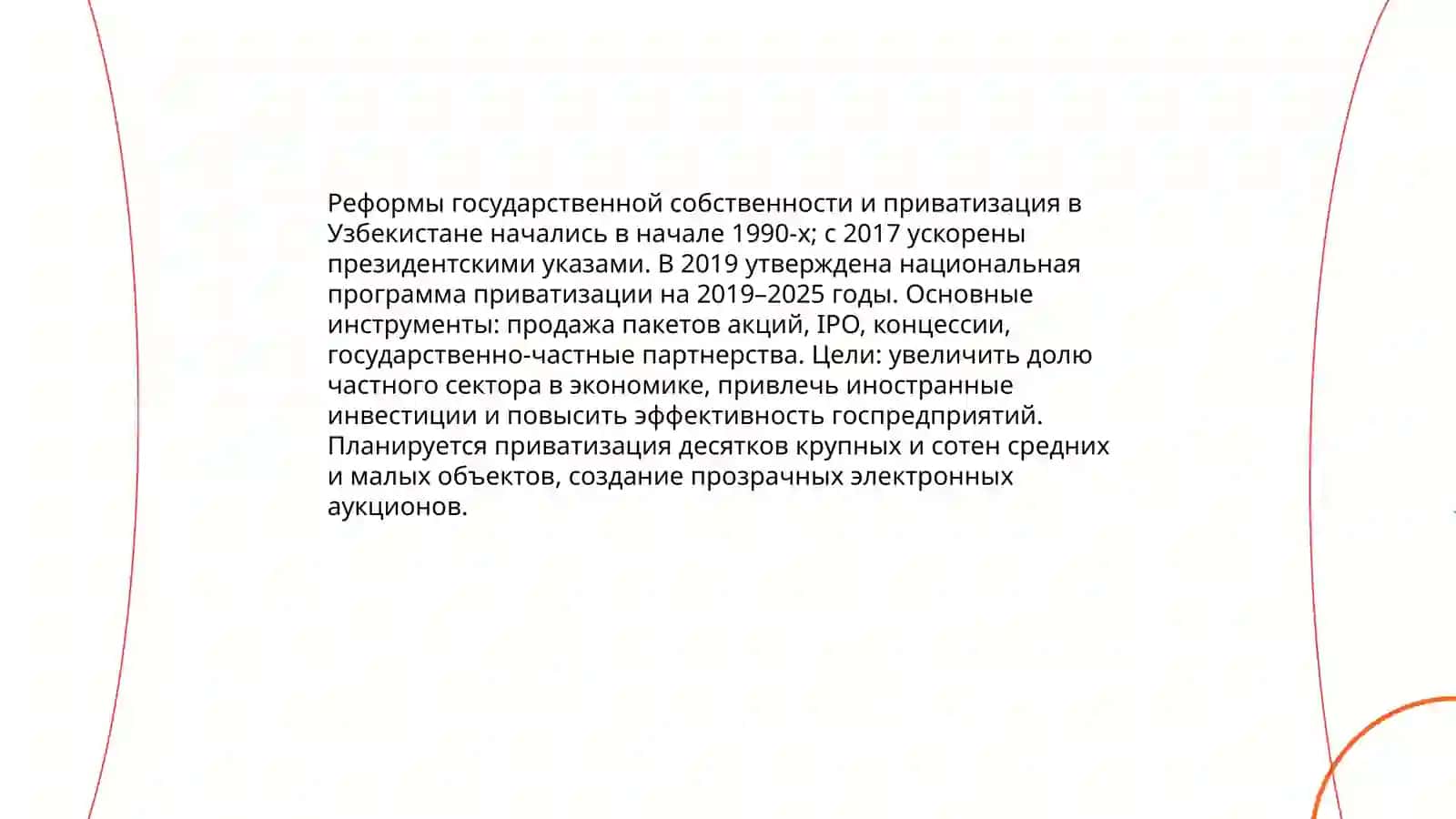 Реформы государственной собственности и приватизация в Узбекистане начались в начале 1990-х; с 2017 ускорены президентскими указами. В 2019 утверждена национальная программа приватизации на 2019–2025 годы. Основные инструменты: продажа пакетов акций, IPO, концессии, государственно-частные партнерства. Цели: увеличить долю частного сектора в экономике, привлечь иностранные инвестиции и повысить эффективность госпредприятий. Планируется приватизация десятков крупных и сотен средних и малых объектов, создание прозрачных электронных аукционов.